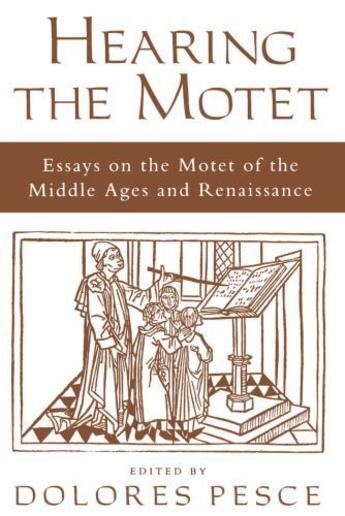 HEARING THE MOTET

Essays on the Motet of the Middle Ages and Renaissance

EDITED BY
DOLORES PESCE